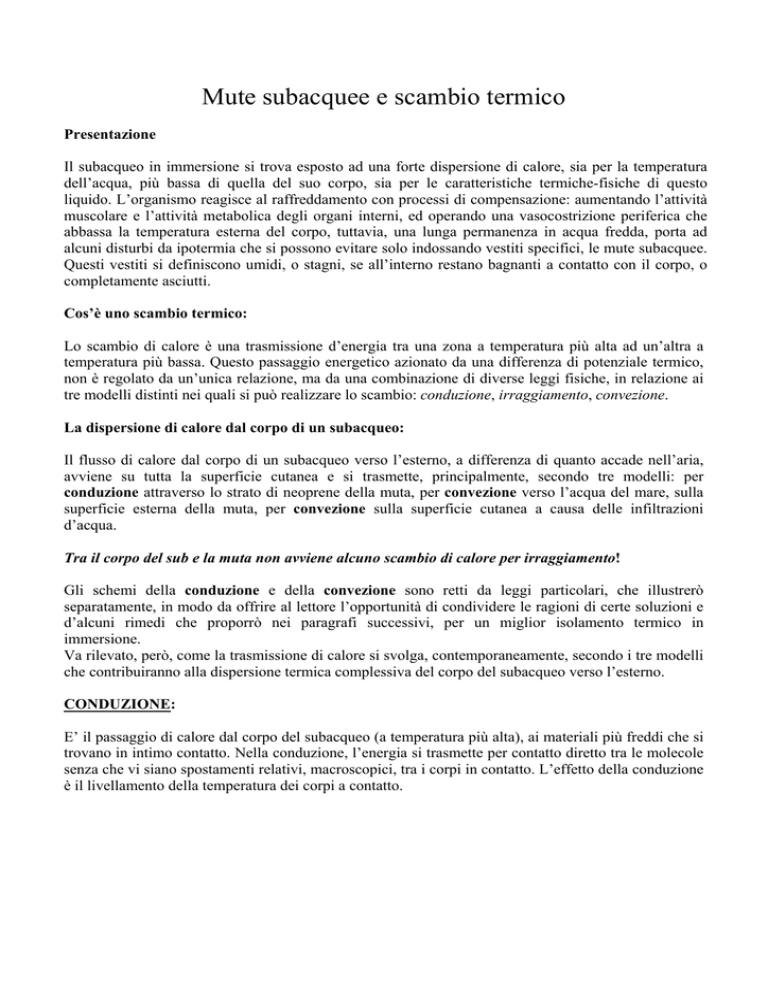 Mute subacquee e scambio termico

Presentazione

Il subacqueo in immersione si trova esposto ad una forte dispersione di calore, sia per la temperatura dell'acqua, più bassa di quella del suo corpo, sia per le caratteristiche termiche-fisiche di questo liquido. L'organismo reagisce al raffreddamento con processi di compensazione: aumentando l'attività muscolare e l'attività metabolica degli organi interni, ed operando una vasocostrizione periferica che abbassa la temperatura esterna del corpo, tuttavia, una lunga permanenza in acqua fredda, porta ad alcuni disturbi da ipotermia che si possono evitare solo indossando vestiti specifici, le mute subacquee. Questi vestiti si definiscono umidi, o stagni, se all'interno restano bagnanti a contatto con il corpo, o completamente asciutti.

Cos'è uno scambio termico:

Lo scambio di calore è una trasmissione d'energia tra una zona a temperatura più alta ad un'altra a temperatura più bassa. Questo passaggio energetico azionato da una differenza di potenziale termico, non è regolato da un'unica relazione, ma da una combinazione di diverse leggi fisiche, in relazione ai tre modelli distinti nei quali si può realizzare lo scambio: conduzione, irraggiamento, convezione.

La dispersione di calore dal corpo di un subacqueo:

Il flusso di calore dal corpo di un subacqueo verso l'esterno, a differenza di quanto accade nell'aria, avviene su tutta la superficie cutanea e si trasmette, principalmente, secondo tre modelli: per conduzione attraverso lo strato di neoprene della muta, per convezione verso l'acqua del mare, sulla superficie esterna della muta, per convezione sulla superficie cutanea a causa delle infiltrazioni d'acqua.

Tra il corpo del sub e la muta non avviene alcuno scambio di calore per irraggiamento!

Gli schemi della conduzione e della convezione sono retti da leggi particolari, che illustrerò separatamente, in modo da offrire al lettore l'opportunità di condividere le ragioni di certe soluzioni e d'alcuni rimedi che proporrò nei paragrafi successivi, per un miglior isolamento termico in immersione.
Va rilevato, però, come la trasmissione di calore si svolga, contemporaneamente, secondo i tre modelli che contribuiranno alla dispersione termica complessiva del corpo del subacqueo verso l'esterno.

CONDUZIONE:

E' il passaggio di calore dal corpo del subacqueo (a temperatura più alta), ai materiali più freddi che si trovano in intimo contatto. Nella conduzione, l'energia si trasmette per contatto diretto tra le molecole senza che vi siano spostamenti relativi, macroscopici, tra i corpi in contatto. L'effetto della conduzione è il livellamento della temperatura dei corpi a contatto.